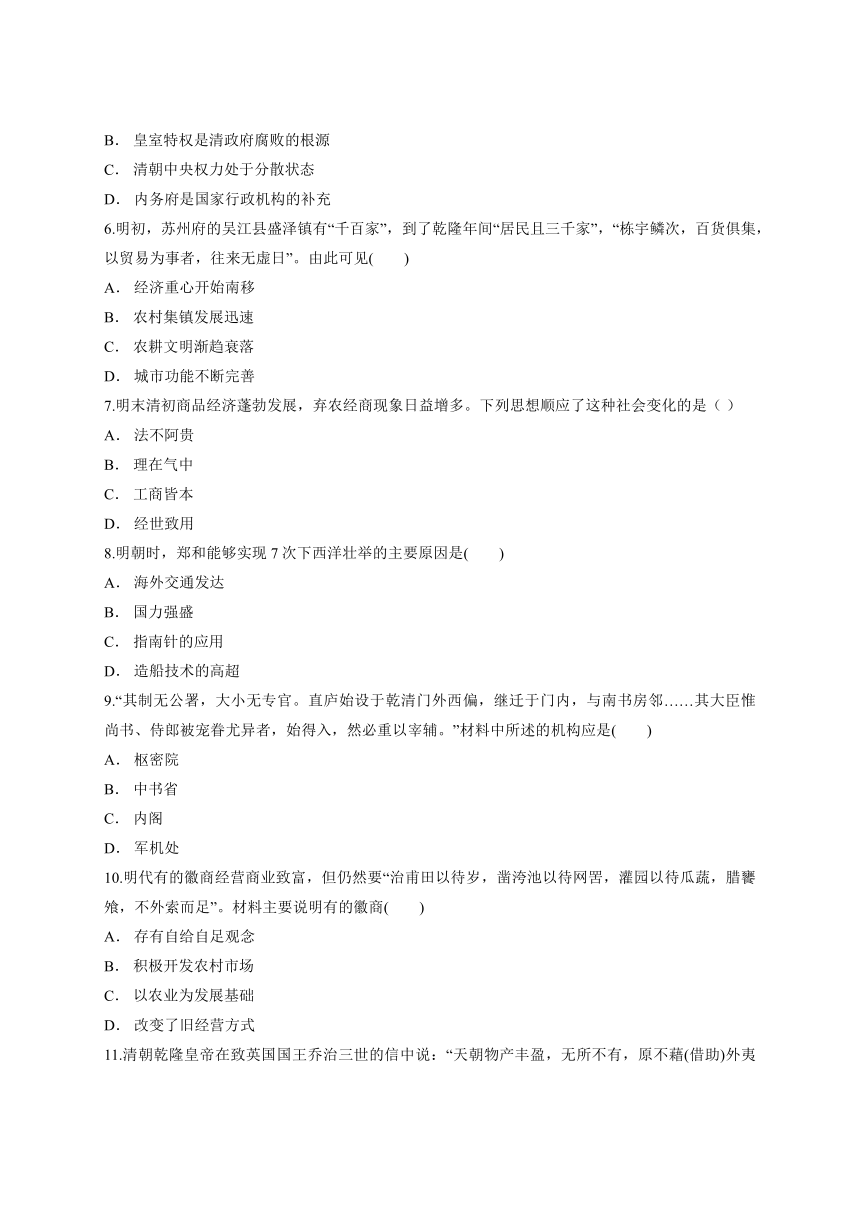 B． 皇室特权是清政府腐败的根源

C． 清朝中央权力处于分散状态

D． 内务府是国家行政机构的补充

6.明初，苏州府的吴江县盛泽镇有“千百家”，到了乾隆年间“居民且三千家”，“栋宇鳞次，百货俱集，以贸易为事者，往来无虚日”。由此可见(　　)

A． 经济重心开始南移

B． 农村集镇发展迅速

C． 农耕文明渐趋衰落

D． 城市功能不断完善

7.明末清初商品经济蓬勃发展，弃农经商现象日益增多。下列思想顺应了这种社会变化的是（ ）

A． 法不阿贵

B． 理在气中

C． 工商皆本

D． 经世致用

8.明朝时，郑和能够实现 7 次下西洋壮举的主要原因是(　　)

A． 海外交通发达

B． 国力强盛

C． 指南针的应用

D． 造船技术的高超

9.“其制无公署，大小无专官。直庐始设于乾清门外西偏，继迁于门内，与南书房邻……其大臣惟尚书、侍郎被宠眷尤异者，始得入，然必重以宰辅。”材料中所述的机构应是(　　)

A． 枢密院

B． 中书省

C． 内阁

D． 军机处

10.明代有的徽商经营商业致富，但仍然要“治甫田以待岁，凿洿池以待网罟，灌园以待瓜蔬，腊饔飧，不外索而足”。材料主要说明有的徽商(　　)

A． 存有自给自足观念

B． 积极开发农村市场

C． 以农业为发展基础

D． 改变了旧经营方式

11.清朝乾隆皇帝在致英国国王乔治三世的信中说：“天朝物产丰盈，无所不有，原不藉(借助)外夷